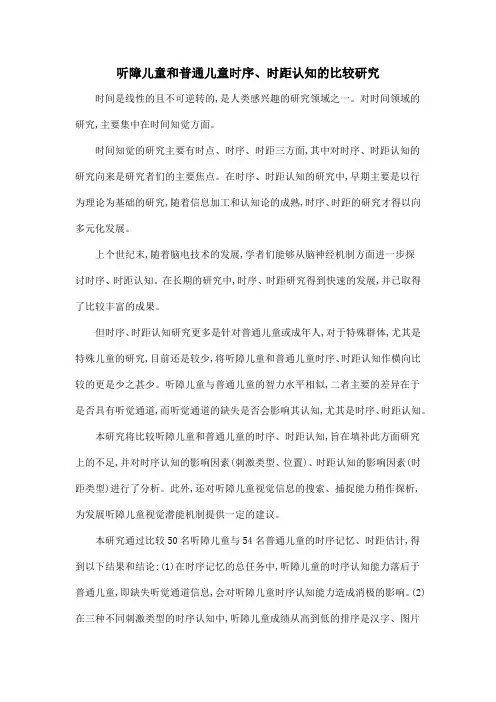 听障儿童和普通儿童时序、时距认知的比较研究

时间是线性的且不可逆转的，是人类感兴趣的研究领域之一。对时间领域的研究，主要集中在时间知觉方面。

时间知觉的研究主要有时点、时序、时距三方面，其中对时序、时距认知的研究向来是研究者们的主要焦点。在时序、时距认知的研究中，早期主要是以行为理论为基础的研究，随着信息加工和认知论的成熟，时序、时距的研究才得以向多元化发展。

上个世纪末，随着脑电技术的发展，学者们能够从脑神经机制方面进一步探讨时序、时距认知。在长期的研究中，时序、时距研究得到快速的发展，并已取得了比较丰富的成果。

但时序、时距认知研究更多是针对普通儿童或成年人，对于特殊群体，尤其是特殊儿童的研究，目前还是较少，将听障儿童和普通儿童时序、时距认知作横向比较的更是少之甚少。听障儿童与普通儿童的智力水平相似，二者主要的差异在于是否具有听觉通道，而听觉通道的缺失是否会影响其认知，尤其是时序、时距认知。

本研究将比较听障儿童和普通儿童的时序、时距认知，旨在填补此方面研究上的不足，并对时序认知的影响因素(刺激类型、位置)、时距认知的影响因素(时距类型)进行了分析。此外，还对听障儿童视觉信息的搜索、捕捉能力稍作探析，为发展听障儿童视觉潜能机制提供一定的建议。

本研究通过比较50名听障儿童与54名普通儿童的时序记忆、时距估计，得到以下结果和结论：(1)在时序记忆的总任务中，听障儿童的时序认知能力落后于普通儿童，即缺失听觉通道信息，会对听障儿童时序认知能力造成消极的影响。(2)在三种不同刺激类型的时序认知中，听障儿童成绩从高到低的排序是汉字、图片